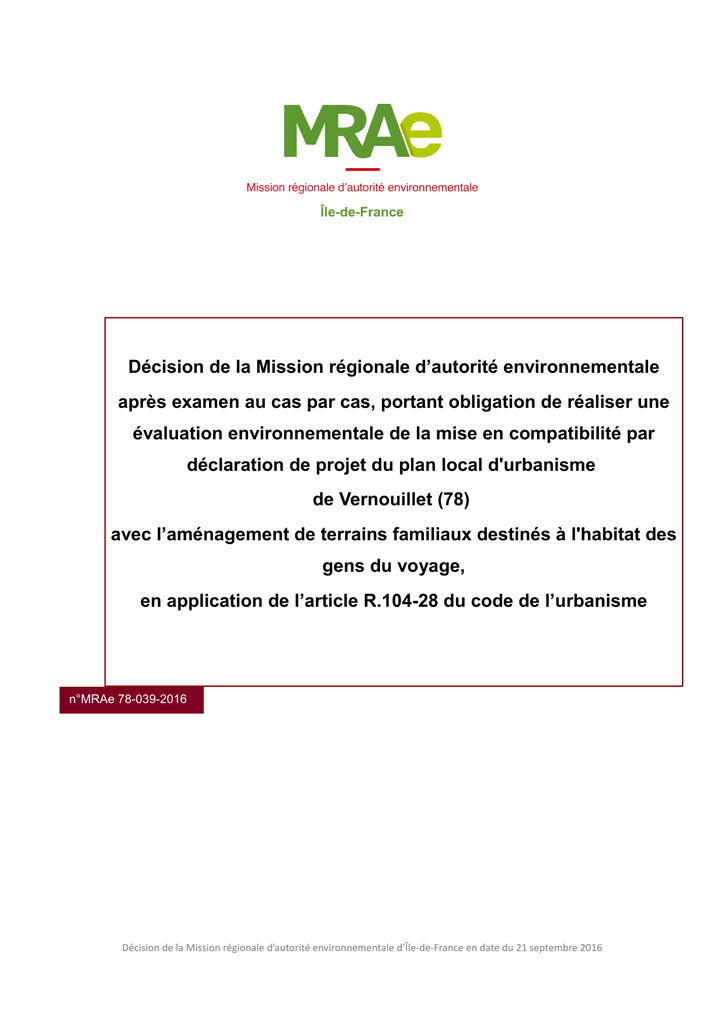 MRAe
Mission régionale d'autorité environnementale
Île-de-France

Décision de la Mission régionale d'autorité environnementale après examen au cas par cas, portant obligation de réaliser une évaluation environnementale de la mise en compatibilité par déclaration de projet du plan local d'urbanisme de Vernouillet (78) avec l'aménagement de terrains familiaux destinés à l'habitat des gens du voyage, en application de l'article R.104-28 du code de l'urbanisme

n°MRAe 78-039-2016

Décision de la Mission régionale d'autorité environnementale d'Île-de-France en date du 21 septembre 2016